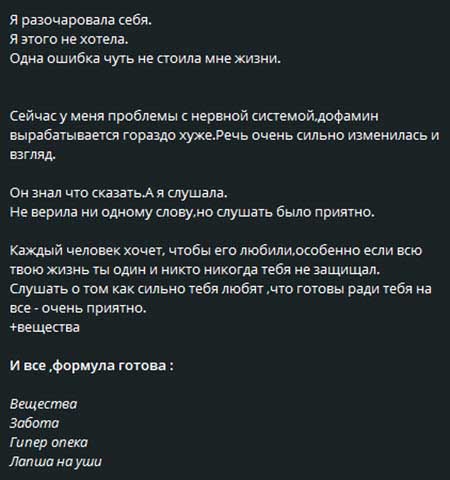 Я разочаровала себя.
Я этого не хотела.
Одна ошибка чуть не стоила мне жизни.

Сейчас у меня проблемы с нервной системой,дофамин вырабатывается гораздо хуже.Речь очень сильно изменилась и взгляд.

Он знал что сказать.А я слушала.
Не верила ни одному слову,но слушать было приятно.

Каждый человек хочет, чтобы его любили,особенно если всю твою жизнь ты один и никто никогда тебя не защищал.
Слушать о том как сильно тебя любят ,что готовы ради тебя на все - очень приятно.
+вещества

И все ,формула готова :

Вещества
Забота
Гипер опека
Лапша на уши